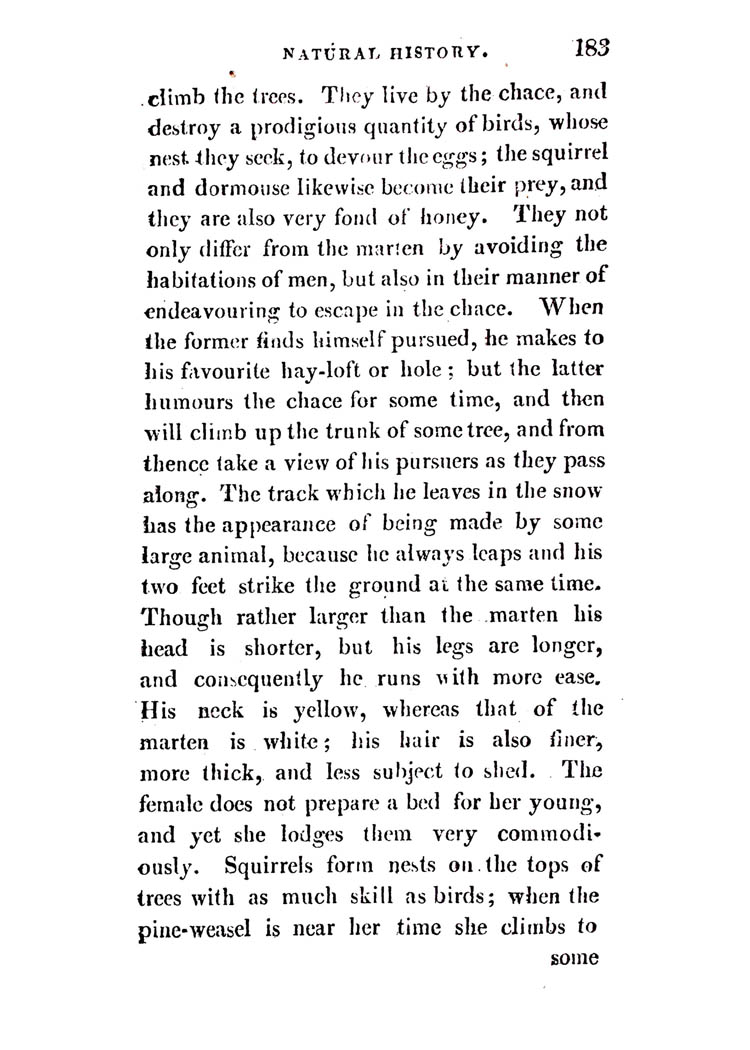 NATURAL HISTORY. 183

climb the trees. They live by the chace, and destroy a prodigious quantity of birds, whose nest they seek, to devour the eggs; the squirrel and dormouse likewise become their prey, and they are also very fond of honey. They not only differ from the marten by avoiding the habitations of men, but also in their manner of endeavouring to escape in the chace. When the former finds himself pursued, he makes to his favourite hay-loft or hole; but the latter humours the chace for some time, and then will climb up the trunk of some tree, and from thence take a view of his pursuers as they pass along. The track which he leaves in the snow has the appearance of being made by some large animal, because he always leaps and his two feet strike the ground at the same time. Though rather larger than the marten his head is shorter, but his legs are longer, and consequently he runs with more ease. His neck is yellow, whereas that of the marten is white; his hair is also finer, more thick, and less subject to shed. The female does not prepare a bed for her young, and yet she lodges them very commodiously. Squirrels form nests on the tops of trees with as much skill as birds; when the pine-weasel is near her time she climbs to some